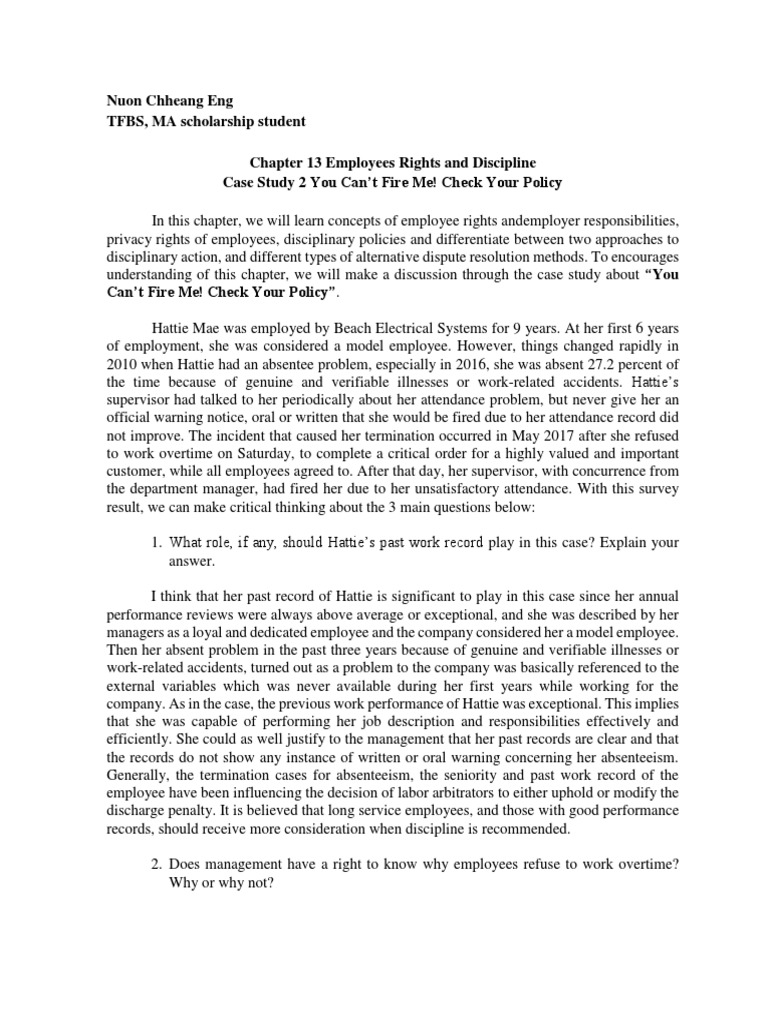 Nuon Chheang Eng
TFBS, MA scholarship student

Chapter 13 Employees Rights and Discipline
Case Study 2 You Can't Fire Me! Check Your Policy

In this chapter, we will learn concepts of employee rights andemployer responsibilities, privacy rights of employees, disciplinary policies and differentiate between two approaches to disciplinary action, and different types of alternative dispute resolution methods. To encourages understanding of this chapter, we will make a discussion through the case study about "You Can't Fire Me! Check Your Policy".

Hattie Mae was employed by Beach Electrical Systems for 9 years. At her first 6 years of employment, she was considered a model employee. However, things changed rapidly in 2010 when Hattie had an absentee problem, especially in 2016, she was absent 27.2 percent of the time because of genuine and verifiable illnesses or work-related accidents. Hattie's supervisor had talked to her periodically about her attendance problem, but never give her an official warning notice, oral or written that she would be fired due to her attendance record did not improve. The incident that caused her termination occurred in May 2017 after she refused to work overtime on Saturday, to complete a critical order for a highly valued and important customer, while all employees agreed to. After that day, her supervisor, with concurrence from the department manager, had fired her due to her unsatisfactory attendance. With this survey result, we can make critical thinking about the 3 main questions below:

1. What role, if any, should Hattie's past work record play in this case? Explain your answer.

I think that her past record of Hattie is significant to play in this case since her annual performance reviews were always above average or exceptional, and she was described by her managers as a loyal and dedicated employee and the company considered her a model employee. Then her absent problem in the past three years because of genuine and verifiable illnesses or work-related accidents, turned out as a problem to the company was basically referenced to the external variables which was never available during her first years while working for the company. As in the case, the previous work performance of Hattie was exceptional. This implies that she was capable of performing her job description and responsibilities effectively and efficiently. She could as well justify to the management that her past records are clear and that the records do not show any instance of written or oral warning concerning her absenteeism. Generally, the termination cases for absenteeism, the seniority and past work record of the employee have been influencing the decision of labor arbitrators to either uphold or modify the discharge penalty. It is believed that long service employees, and those with good performance records, should receive more consideration when discipline is recommended.

2. Does management have a right to know why employees refuse to work overtime? Why or why not?